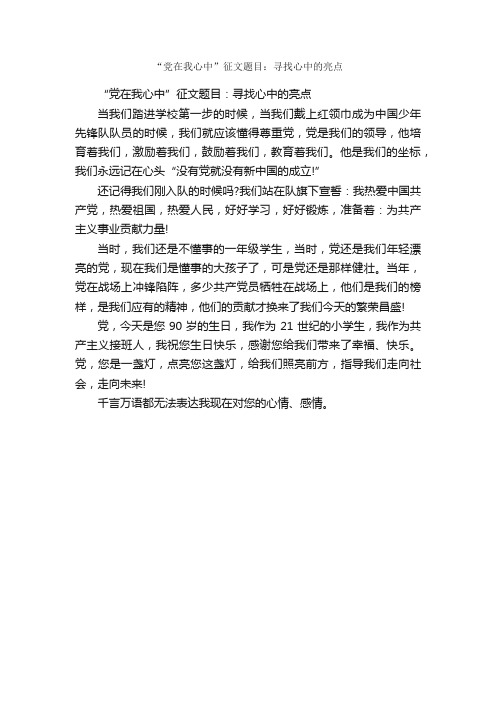 “党在我心中”征文题目：寻找心中的亮点

“党在我心中”征文题目：寻找心中的亮点

当我们踏进学校第一步的时候，当我们戴上红领巾成为中国少年先锋队队员的时候，我们就应该懂得尊重党，党是我们的领导，他培育着我们，激励着我们，鼓励着我们，教育着我们。他是我们的坐标，我们永远记在心头“没有党就没有新中国的成立!”

还记得我们刚入队的时候吗?我们站在队旗下宣誓：我热爱中国共产党，热爱祖国，热爱人民，好好学习，好好锻炼，准备着：为共产主义事业贡献力量!

当时，我们还是不懂事的一年级学生，当时，党还是我们年轻漂亮的党，现在我们是懂事的大孩子了，可是党还是那样健壮。当年，党在战场上冲锋陷阵，多少共产党员牺牲在战场上，他们是我们的榜样，是我们应有的精神，他们的贡献才换来了我们今天的繁荣昌盛!

党，今天是您 90 岁的生日，我作为 21 世纪的小学生，我作为共产主义接班人，我祝您生日快乐，感谢您给我们带来了幸福、快乐。党，您是一盏灯，点亮您这盏灯，给我们照亮前方，指导我们走向社会，走向未来!

千言万语都无法表达我现在对您的心情、感情。